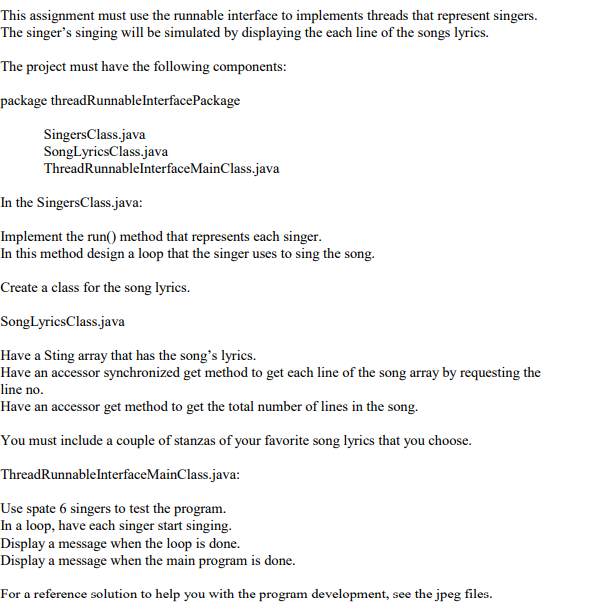 This assignment must use the runnable interface to implements threads that represent singers. The singer's singing will be simulated by displaying the each line of the songs lyrics.

The project must have the following components:

package threadRunnableInterfacePackage

SingersClass.java
SongLyricsClass.java
ThreadRunnableInterfaceMainClass.java

In the SingersClass.java:

Implement the run() method that represents each singer.
In this method design a loop that the singer uses to sing the song.

Create a class for the song lyrics.

SongLyricsClass.java

Have a Sting array that has the song's lyrics.
Have an accessor synchronized get method to get each line of the song array by requesting the line no.
Have an accessor get method to get the total number of lines in the song.

You must include a couple of stanzas of your favorite song lyrics that you choose.

ThreadRunnableInterfaceMainClass.java:

Use spate 6 singers to test the program.
In a loop, have each singer start singing.
Display a message when the loop is done.
Display a message when the main program is done.

For a reference solution to help you with the program development, see the jpeg files.